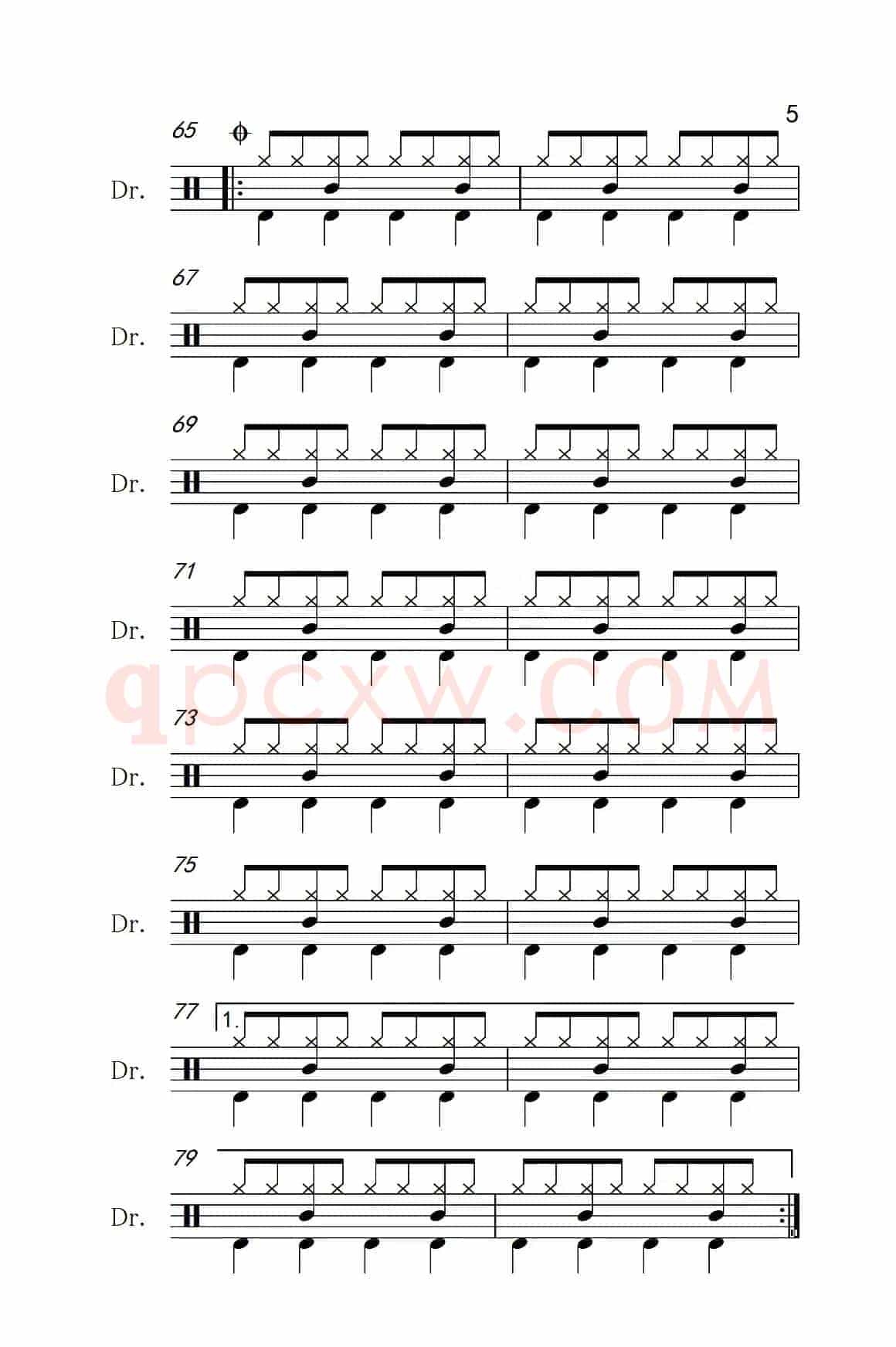 5

65

Dr.

67

Dr.

69

Dr.

71

Dr.

73

Dr.

75

Dr.

77

1.

Dr.

79

Dr.

qpcxw.COM